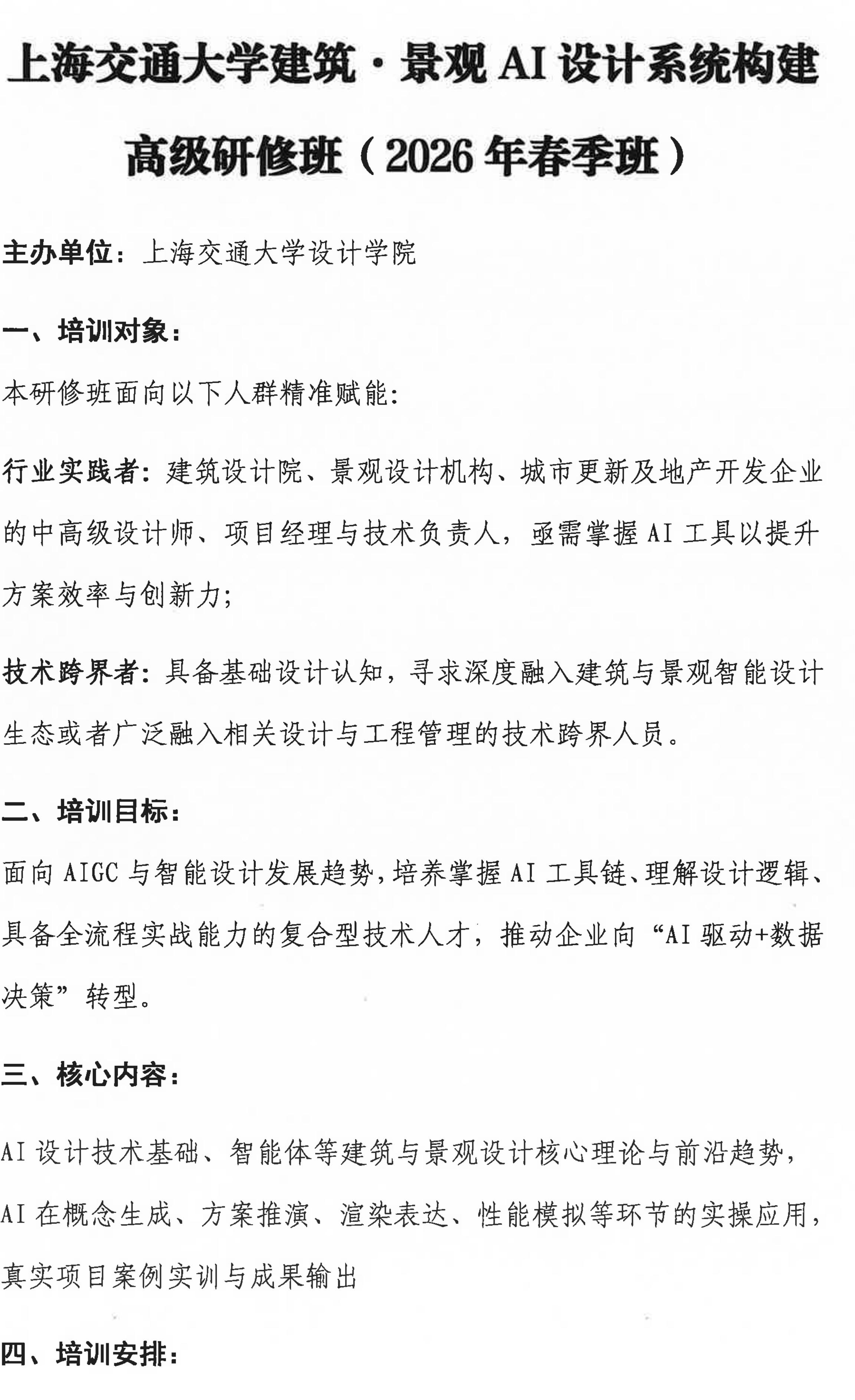 上海交通大学建筑·景观 AI 设计系统构建高级研修班（2026 年春季班）

主办单位：上海交通大学设计学院

一、培训对象：

本研修班面向以下人群精准赋能：

行业实践者：建筑设计院、景观设计机构、城市更新及地产开发企业的中高级设计师、项目经理与技术负责人，亟需掌握 AI 工具以提升方案效率与创新力；

技术跨界者：具备基础设计认知，寻求深度融入建筑与景观智能设计生态或者广泛融入相关设计与工程管理的技术跨界人员。

二、培训目标：

面向 AIGC 与智能设计发展趋势，培养掌握 AI 工具链、理解设计逻辑、具备全流程实战能力的复合型技术人才，推动企业向“AI 驱动+数据决策”转型。

三、核心内容：

AI 设计技术基础、智能体等建筑与景观设计核心理论与前沿趋势，AI 在概念生成、方案推演、渲染表达、性能模拟等环节的实操应用，真实项目案例实训与成果输出

四、培训安排：